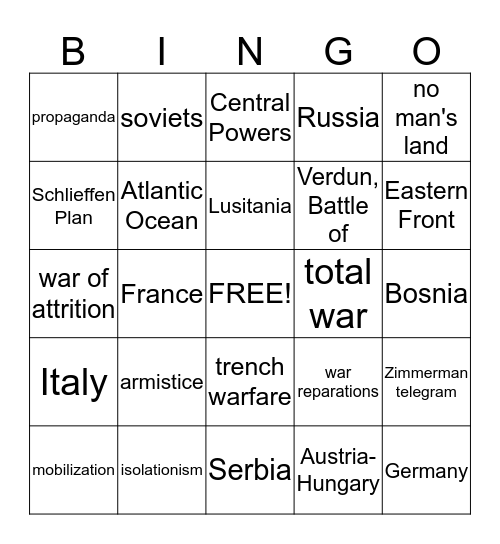 | B | I | N | G | O |
|---|---|---|---|---|
| propaganda | soviets | Central Powers | Russia | no man's land |
| Schlieffen Plan | Atlantic Ocean | Lusitania | Verdun, Battle of | Eastern Front |
| war of attrition | France | FREE! | total war | Bosnia |
| Italy | armistice | trench warfare | war reparations | Zimmerman telegram |
| mobilization | isolationism | Serbia | Austria-Hungary | Germany |